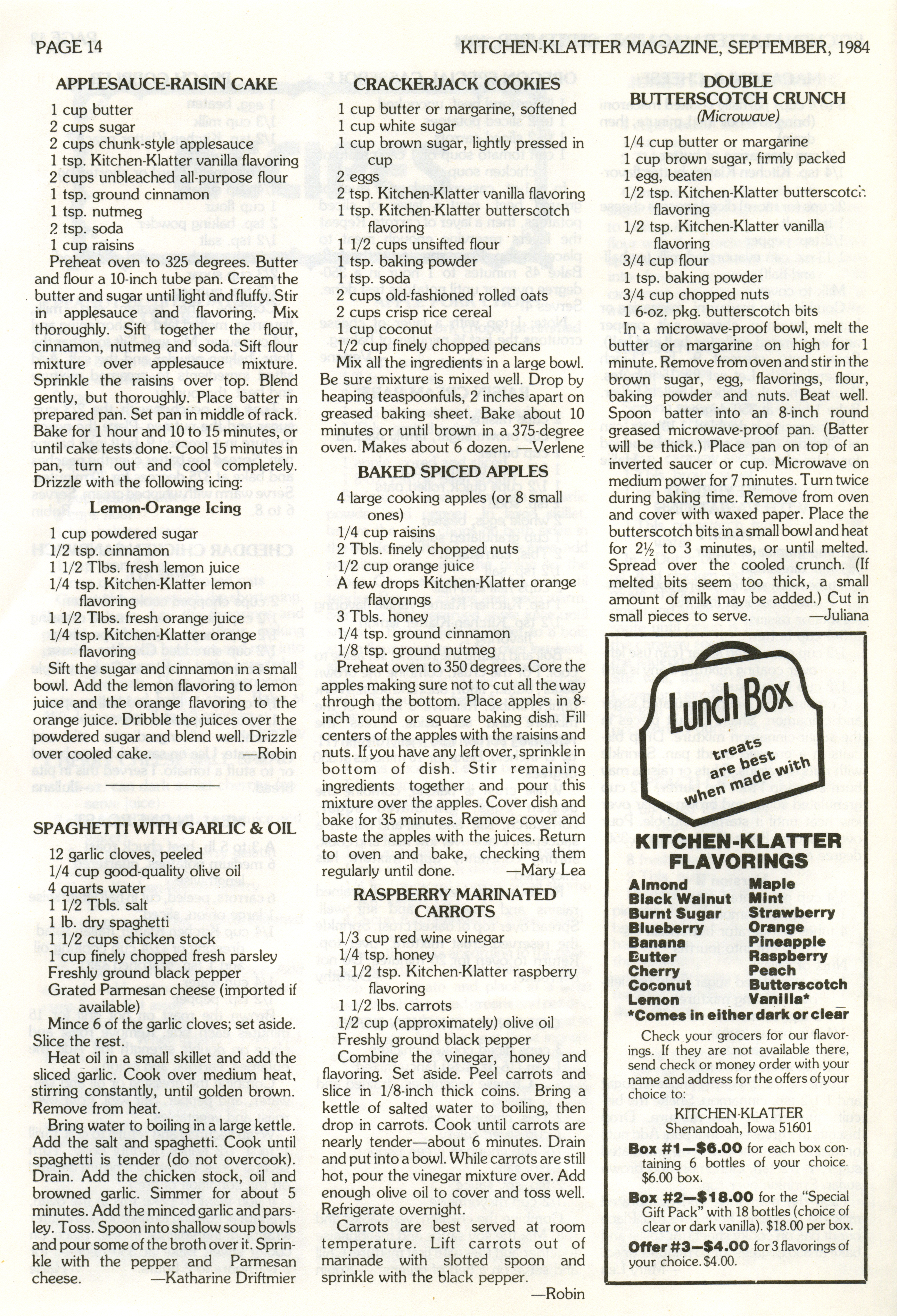 PAGE 14

KITCHEN-KLATTER MAGAZINE, SEPTEMBER, 1984

APPLESAUCE-RAISIN CAKE

1 cup butter
2 cups sugar
2 cups chunk-style applesauce
1 tsp. Kitchen-Klatter vanilla flavoring
2 cups unbleached all-purpose flour
1 tsp. ground cinnamon
1 tsp. nutmeg
2 tsp. soda
1 cup raisins

Preheat oven to 325 degrees. Butter and flour a 10-inch tube pan. Cream the butter and sugar until light and fluffy. Stir in applesauce and flavoring. Mix thoroughly. Sift together the flour, cinnamon, nutmeg and soda. Sift flour mixture over applesauce mixture. Sprinkle the raisins over top. Blend gently, but thoroughly. Place batter in prepared pan. Set pan in middle of rack. Bake for 1 hour and 10 to 15 minutes, or until cake tests done. Cool 15 minutes in pan, turn out and cool completely. Drizzle with the following icing:

Lemon-Orange Icing

1 cup powdered sugar
1/2 tsp. cinnamon
1 1/2 Tlbs. fresh lemon juice
1/4 tsp. Kitchen-Klatter lemon flavoring
1 1/2 Tlbs. fresh orange juice
1/4 tsp. Kitchen-Klatter orange flavoring

Sift the sugar and cinnamon in a small bowl. Add the lemon flavoring to lemon juice and the orange flavoring to the orange juice. Dribble the juices over the powdered sugar and blend well. Drizzle over cooled cake. —Robin

SPAGHETTI WITH GARLIC & OIL

12 garlic cloves, peeled
1/4 cup good-quality olive oil
4 quarts water
1 1/2 Tbls. salt
1 lb. dry spaghetti
1 1/2 cups chicken stock
1 cup finely chopped fresh parsley
Freshly ground black pepper
Grated Parmesan cheese (imported if available)

Mince 6 of the garlic cloves; set aside. Slice the rest.

Heat oil in a small skillet and add the sliced garlic. Cook over medium heat, stirring constantly, until golden brown. Remove from heat.

Bring water to boiling in a large kettle. Add the salt and spaghetti. Cook until spaghetti is tender (do not overcook). Drain. Add the chicken stock, oil and browned garlic. Simmer for about 5 minutes. Add the minced garlic and parsley. Toss. Spoon into shallow soup bowls and pour some of the broth over it. Sprinkle with the pepper and Parmesan cheese. —Katharine Driftmier

CRACKERJACK COOKIES

1 cup butter or margarine, softened
1 cup white sugar
1 cup brown sugar, lightly pressed in cup
2 eggs
2 tsp. Kitchen-Klatter vanilla flavoring
1 tsp. Kitchen-Klatter butterscotch flavoring
1 1/2 cups unsifted flour
1 tsp. baking powder
1 tsp. soda
2 cups old-fashioned rolled oats
2 cups crisp rice cereal
1 cup coconut
1/2 cup finely chopped pecans

Mix all the ingredients in a large bowl. Be sure mixture is mixed well. Drop by heaping teaspoonfuls, 2 inches apart on greased baking sheet. Bake about 10 minutes or until brown in a 375-degree oven. Makes about 6 dozen. —Verlene

BAKED SPICED APPLES

4 large cooking apples (or 8 small ones)
1/4 cup raisins
2 Tbls. finely chopped nuts
1/2 cup orange juice
A few drops Kitchen-Klatter orange flavorings
3 Tbls. honey
1/4 tsp. ground cinnamon
1/8 tsp. ground nutmeg

Preheat oven to 350 degrees. Core the apples making sure not to cut all the way through the bottom. Place apples in 8-inch round or square baking dish. Fill centers of the apples with the raisins and nuts. If you have any left over, sprinkle in bottom of dish. Stir remaining ingredients together and pour this mixture over the apples. Cover dish and bake for 35 minutes. Remove cover and baste the apples with the juices. Return to oven and bake, checking them regularly until done. —Mary Lea

RASPBERRY MARINATED CARROTS

1/3 cup red wine vinegar
1/4 tsp. honey
1 1/2 tsp. Kitchen-Klatter raspberry flavoring
1 1/2 lbs. carrots
1/2 cup (approximately) olive oil
Freshly ground black pepper

Combine the vinegar, honey and flavoring. Set aside. Peel carrots and slice in 1/8-inch thick coins. Bring a kettle of salted water to boiling, then drop in carrots. Cook until carrots are nearly tender—about 6 minutes. Drain and put into a bowl. While carrots are still hot, pour the vinegar mixture over. Add enough olive oil to cover and toss well. Refrigerate overnight.

Carrots are best served at room temperature. Lift carrots out of marinade with slotted spoon and sprinkle with the black pepper.

—Robin

DOUBLE BUTTERSCOTCH CRUNCH
(Microwave)

1/4 cup butter or margarine
1 cup brown sugar, firmly packed
1 egg, beaten
1/2 tsp. Kitchen-Klatter butterscotch flavoring
1/2 tsp. Kitchen-Klatter vanilla flavoring
3/4 cup flour
1 tsp. baking powder
3/4 cup chopped nuts
1 6-oz. pkg. butterscotch bits

In a microwave-proof bowl, melt the butter or margarine on high for 1 minute. Remove from oven and stir in the brown sugar, egg, flavorings, flour, baking powder and nuts. Beat well. Spoon batter into an 8-inch round greased microwave-proof pan. (Batter will be thick.) Place pan on top of an inverted saucer or cup. Microwave on medium power for 7 minutes. Turn twice during baking time. Remove from oven and cover with waxed paper. Place the butterscotch bits in a small bowl and heat for 2½ to 3 minutes, or until melted. Spread over the cooled crunch. (If melted bits seem too thick, a small amount of milk may be added.) Cut in small pieces to serve. —Juliana

Lunch Box
treats are best when made with

KITCHEN-KLATTER FLAVORINGS

Almond
Black Walnut
Burnt Sugar
Blueberry
Banana
Butter
Cherry
Coconut
Lemon
Maple
Mint
Strawberry
Orange
Pineapple
Raspberry
Peach
Butterscotch
Vanilla*
*Comes in either dark or clear

Check your grocers for our flavorings. If they are not available there, send check or money order with your name and address for the offers of your choice to:

KITCHEN-KLATTER
Shenandoah, Iowa 51601

Box #1—$6.00 for each box containing 6 bottles of your choice. $6.00 box.

Box #2—$18.00 for the "Special Gift Pack" with 18 bottles (choice of clear or dark vanilla). $18.00 per box.

Offer #3—$4.00 for 3 flavorings of your choice. $4.00.